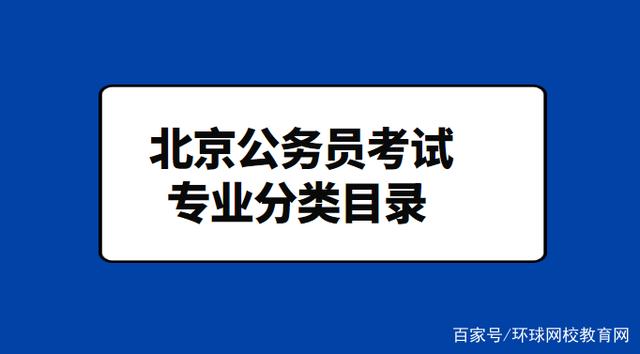 北京公务员考试
专业分类目录

百家号/环球网校教育网